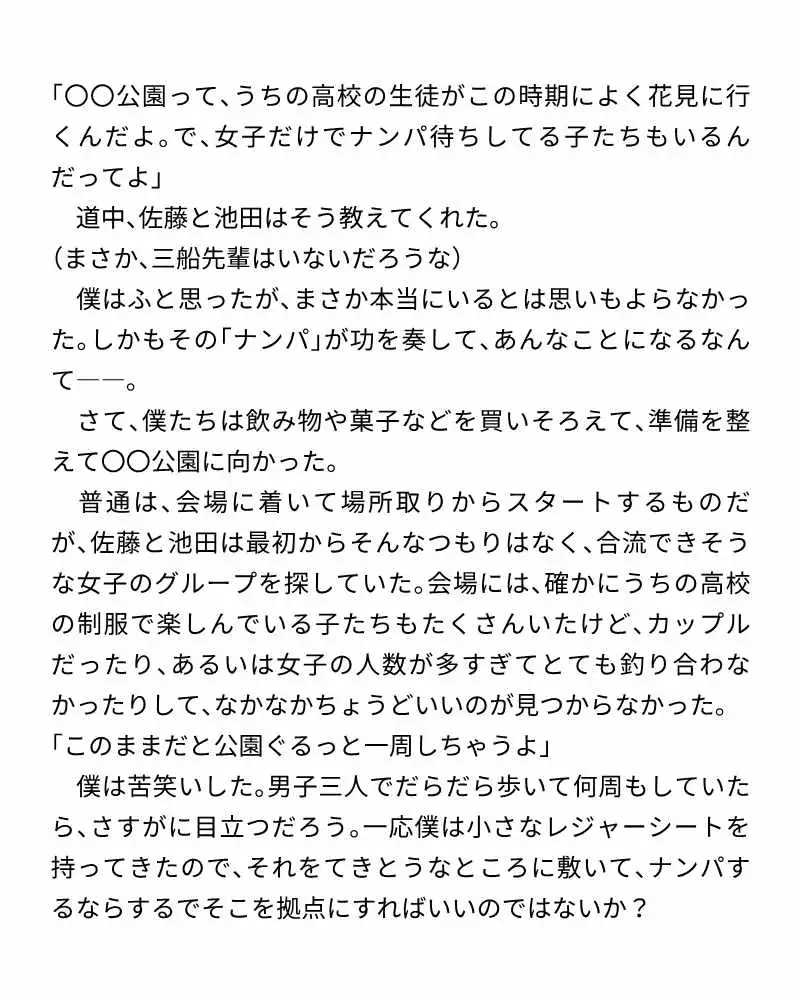 「〇〇公園って、うちの高校の生徒がこの時期によく花見に行くんだよ。で、女子だけでナンパ待ちしてる子たちもいるんだってよ」

道中、佐藤と池田はそう教えてくれた。

（まさか、三船先輩はいないだろうな）

僕はふと思ったが、まさか本当にいるとは思いもよらなかった。しかもその「ナンパ」が功を奏して、あんなことになるなんて――。

さて、僕たちは飲み物や菓子などを買いそろえて、準備を整えて〇〇公園に向かった。

普通は、会場に着いて場所取りからスタートするものだが、佐藤と池田は最初からそんなつもりはなく、合流できそうな女子のグループを探していた。会場には、確かにうちの高校の制服で楽しんでいる子たちもたくさんいたけど、カップルだったり、あるいは女子の人数が多すぎてとても釣り合わなかったりして、なかなかちょうどいいのが見つからなかった。

「このままだと公園ぐるっと一周しちゃうよ」

僕は苦笑いした。男子三人でだらだら歩いて何周もしていたら、さすがに目立つだろう。一応僕は小さなレジャーシートを持ってきたので、それをてきとうなところに敷いて、ナンパするならするでそこを拠点にすればいいのではないか？